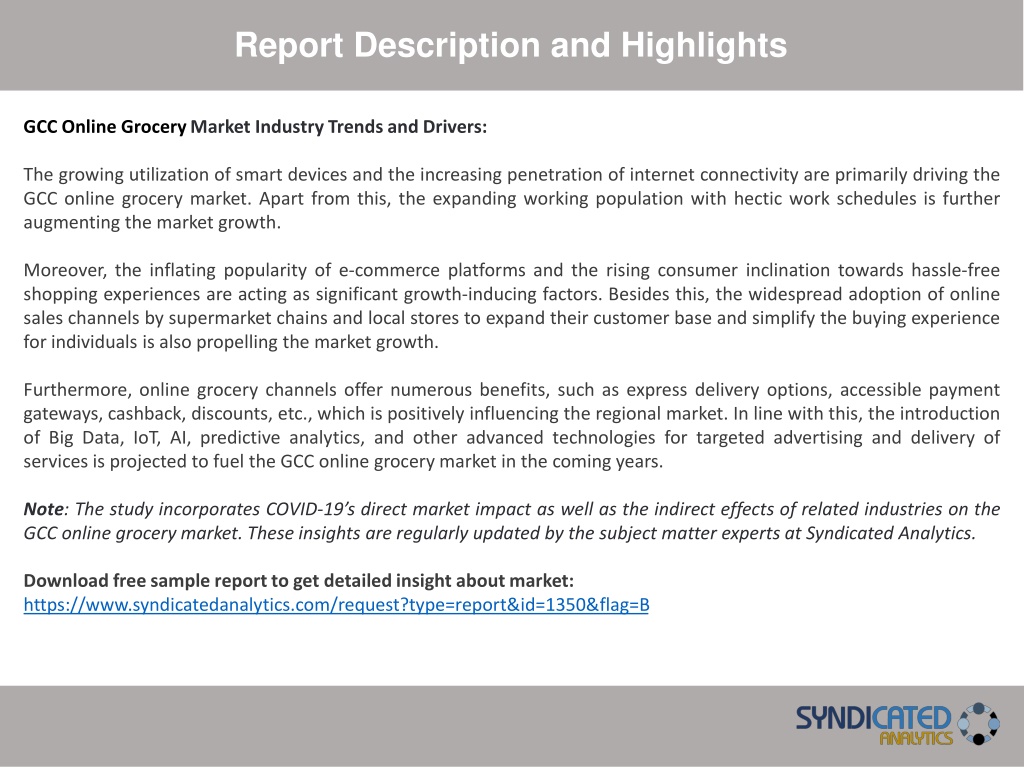 Report Description and Highlights

GCC Online Grocery Market Industry Trends and Drivers:

The growing utilization of smart devices and the increasing penetration of internet connectivity are primarily driving the GCC online grocery market. Apart from this, the expanding working population with hectic work schedules is further augmenting the market growth.

Moreover, the inflating popularity of e-commerce platforms and the rising consumer inclination towards hassle-free shopping experiences are acting as significant growth-inducing factors. Besides this, the widespread adoption of online sales channels by supermarket chains and local stores to expand their customer base and simplify the buying experience for individuals is also propelling the market growth.

Furthermore, online grocery channels offer numerous benefits, such as express delivery options, accessible payment gateways, cashback, discounts, etc., which is positively influencing the regional market. In line with this, the introduction of Big Data, IoT, AI, predictive analytics, and other advanced technologies for targeted advertising and delivery of services is projected to fuel the GCC online grocery market in the coming years.

Note: The study incorporates COVID-19's direct market impact as well as the indirect effects of related industries on the GCC online grocery market. These insights are regularly updated by the subject matter experts at Syndicated Analytics.

Download free sample report to get detailed insight about market:
https://www.syndicatedanalytics.com/request?type=report&id=1350&flag=B

SYNDICATED ANALYTICS